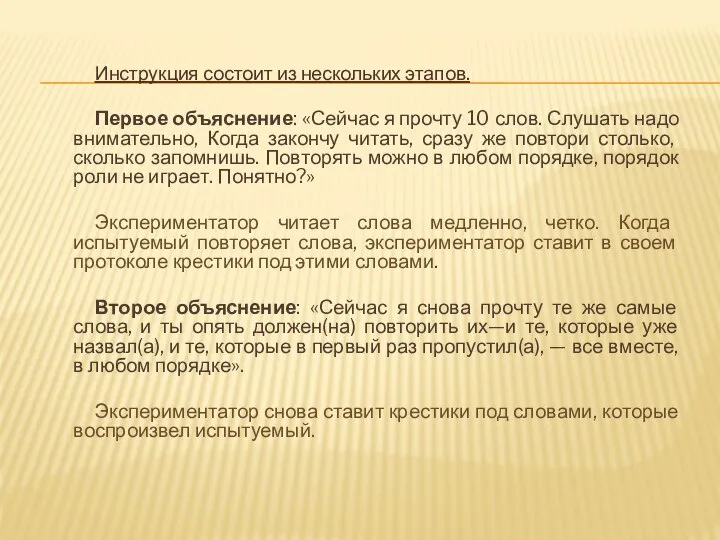 Инструкция состоит из нескольких этапов.

Первое объяснение: «Сейчас я прочту 10 слов. Слушать надо внимательно, Когда закончу читать, сразу же повтори столько, сколько запомнишь. Повторять можно в любом порядке, порядок роли не играет. Понятно?»

Экспериментатор читает слова медленно, четко. Когда испытуемый повторяет слова, экспериментатор ставит в своем протоколе крестики под этими словами.

Второе объяснение: «Сейчас я снова прочту те же самые слова, и ты опять должен(на) повторить их—и те, которые уже назвал(а), и те, которые в первый раз пропустил(а), — все вместе, в любом порядке».

Экспериментатор снова ставит крестики под словами, которые воспроизвел испытуемый.